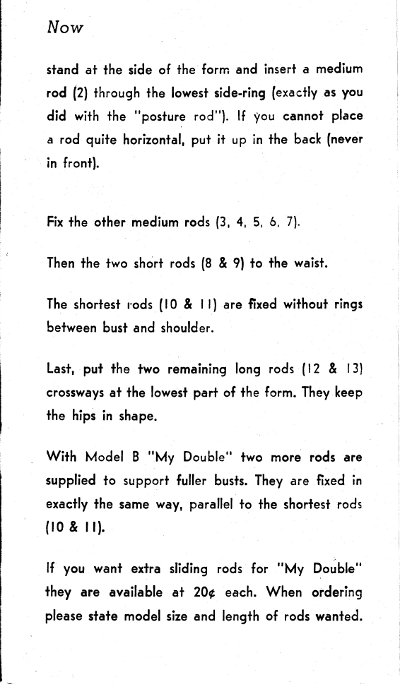 Now

stand at the side of the form and insert a medium rod (2) through the lowest side-ring (exactly as you did with the "posture rod"). If you cannot place a rod quite horizontal, put it up in the back (never in front).

Fix the other medium rods (3, 4, 5, 6, 7).

Then the two short rods (8 & 9) to the waist.

The shortest rods (10 & 11) are fixed without rings between bust and shoulder.

Last, put the two remaining long rods (12 & 13) crossways at the lowest part of the form. They keep the hips in shape.

With Model B "My Double" two more rods are supplied to support fuller busts. They are fixed in exactly the same way, parallel to the shortest rods (10 & 11).

If you want extra sliding rods for "My Double" they are available at 20¢ each. When ordering please state model size and length of rods wanted.